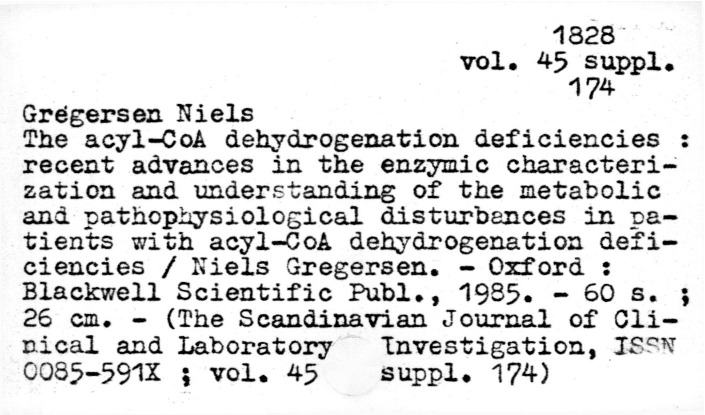 1828
vol. 45 suppl.
174

Gregersen Niels
The acyl-CoA dehydrogenation deficiencies : recent advances in the enzymic characterization and understanding of the metabolic and pathophysiological disturbances in patients with acyl-CoA dehydrogenation deficiencies / Niels Gregersen. - Oxford : Blackwell Scientific Publ., 1985. - 60 s. ; 26 cm. - (The Scandinavian Journal of Clinical and Laboratory Investigation, ISSN 0085-591X ; vol. 45 suppl. 174)